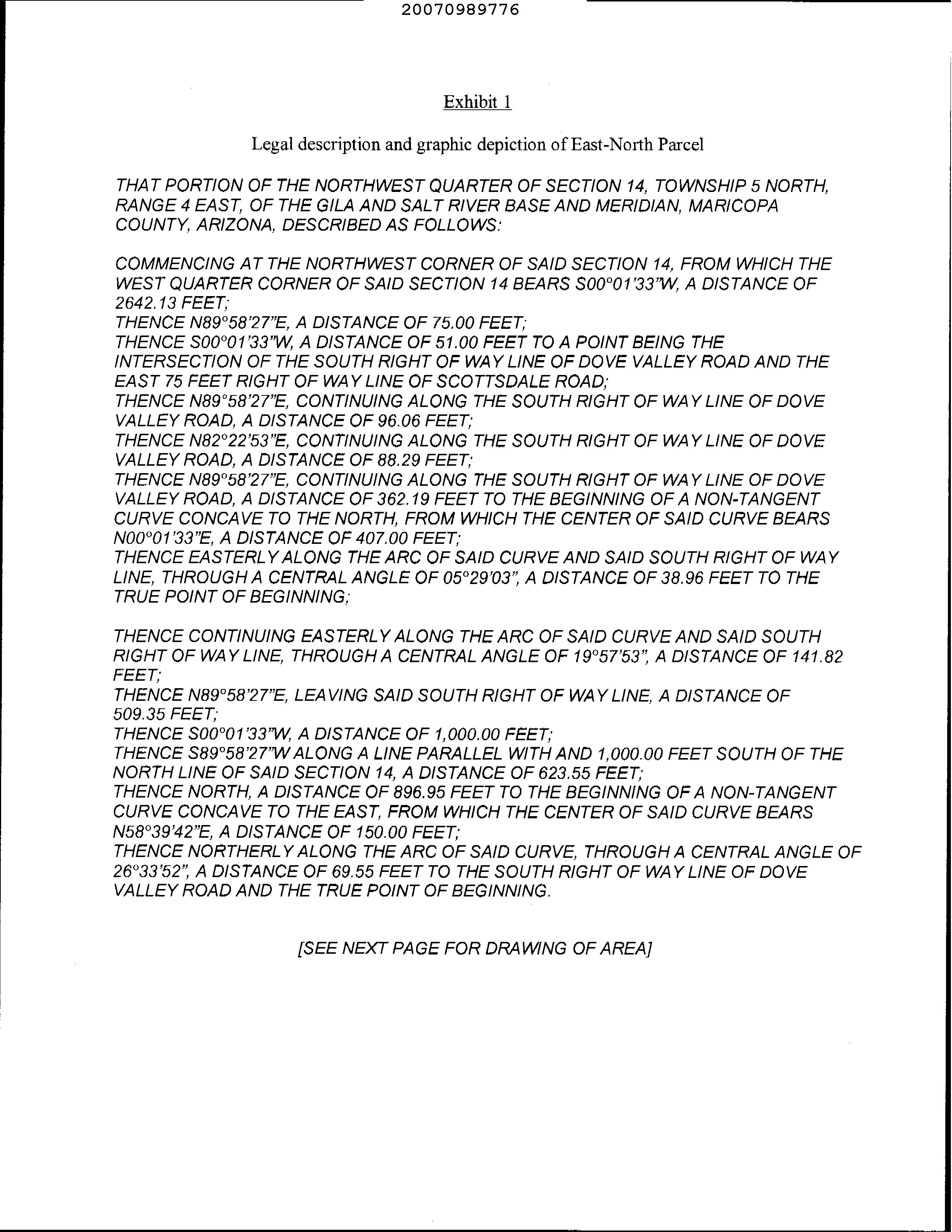 20070989776

Exhibit 1

Legal description and graphic depiction of East-North Parcel

THAT PORTION OF THE NORTHWEST QUARTER OF SECTION 14, TOWNSHIP 5 NORTH, RANGE 4 EAST, OF THE GILA AND SALT RIVER BASE AND MERIDIAN, MARICOPA COUNTY, ARIZONA, DESCRIBED AS FOLLOWS:

COMMENCING AT THE NORTHWEST CORNER OF SAID SECTION 14, FROM WHICH THE WEST QUARTER CORNER OF SAID SECTION 14 BEARS S00°01'33"W, A DISTANCE OF 2642.13 FEET;
THENCE N89°58'27"E, A DISTANCE OF 75.00 FEET;
THENCE S00°01'33"W, A DISTANCE OF 51.00 FEET TO A POINT BEING THE INTERSECTION OF THE SOUTH RIGHT OF WAY LINE OF DOVE VALLEY ROAD AND THE EAST 75 FEET RIGHT OF WAY LINE OF SCOTTSDALE ROAD;
THENCE N89°58'27"E, CONTINUING ALONG THE SOUTH RIGHT OF WAY LINE OF DOVE VALLEY ROAD, A DISTANCE OF 96.06 FEET;
THENCE N82°22'53"E, CONTINUING ALONG THE SOUTH RIGHT OF WAY LINE OF DOVE VALLEY ROAD, A DISTANCE OF 88.29 FEET;
THENCE N89°58'27"E, CONTINUING ALONG THE SOUTH RIGHT OF WAY LINE OF DOVE VALLEY ROAD, A DISTANCE OF 362.19 FEET TO THE BEGINNING OF A NON-TANGENT CURVE CONCAVE TO THE NORTH, FROM WHICH THE CENTER OF SAID CURVE BEARS N00°01'33"E, A DISTANCE OF 407.00 FEET;
THENCE EASTERLY ALONG THE ARC OF SAID CURVE AND SAID SOUTH RIGHT OF WAY LINE, THROUGH A CENTRAL ANGLE OF 05°29'03", A DISTANCE OF 38.96 FEET TO THE TRUE POINT OF BEGINNING;

THENCE CONTINUING EASTERLY ALONG THE ARC OF SAID CURVE AND SAID SOUTH RIGHT OF WAY LINE, THROUGH A CENTRAL ANGLE OF 19°57'53", A DISTANCE OF 141.82 FEET;
THENCE N89°58'27"E, LEAVING SAID SOUTH RIGHT OF WAY LINE, A DISTANCE OF 509.35 FEET;
THENCE S00°01'33"W, A DISTANCE OF 1,000.00 FEET;
THENCE S89°58'27"W ALONG A LINE PARALLEL WITH AND 1,000.00 FEET SOUTH OF THE NORTH LINE OF SAID SECTION 14, A DISTANCE OF 623.55 FEET;
THENCE NORTH, A DISTANCE OF 896.95 FEET TO THE BEGINNING OF A NON-TANGENT CURVE CONCAVE TO THE EAST, FROM WHICH THE CENTER OF SAID CURVE BEARS N58°39'42"E, A DISTANCE OF 150.00 FEET;
THENCE NORTHERLY ALONG THE ARC OF SAID CURVE, THROUGH A CENTRAL ANGLE OF 26°33'52", A DISTANCE OF 69.55 FEET TO THE SOUTH RIGHT OF WAY LINE OF DOVE VALLEY ROAD AND THE TRUE POINT OF BEGINNING.

[SEE NEXT PAGE FOR DRAWING OF AREA]